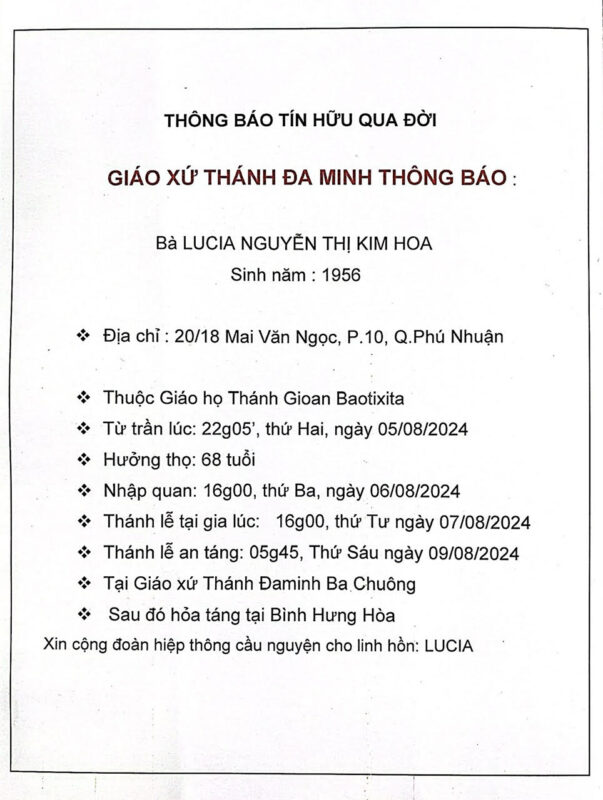 THÔNG BÁO TÍN HỮU QUA ĐỜI

GIÁO XỨ THÁNH ĐA MINH THÔNG BÁO :

Bà LUCIA NGUYỄN THỊ KIM HOA
Sinh năm : 1956

❖ Địa chỉ : 20/18 Mai Văn Ngọc, P.10, Q.Phú Nhuận

❖ Thuộc Giáo họ Thánh Gioan Baotixita
❖ Từ trần lúc: 22g05', thứ Hai, ngày 05/08/2024
❖ Hưởng thọ: 68 tuổi
❖ Nhập quan: 16g00, thứ Ba, ngày 06/08/2024
❖ Thánh lễ tại gia lúc: 16g00, thứ Tư ngày 07/08/2024
❖ Thánh lễ an táng: 05g45, Thứ Sáu ngày 09/08/2024
❖ Tại Giáo xứ Thánh Đaminh Ba Chuông
❖ Sau đó hỏa táng tại Bình Hưng Hòa
Xin cộng đoàn hiệp thông cầu nguyện cho linh hồn: LUCIA